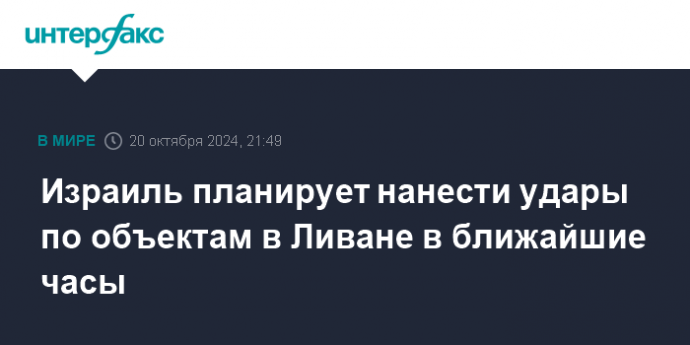 интерфакс

В МИРЕ 20 октября 2024, 21:49

Израиль планирует нанести удары по объектам в Ливане в ближайшие часы